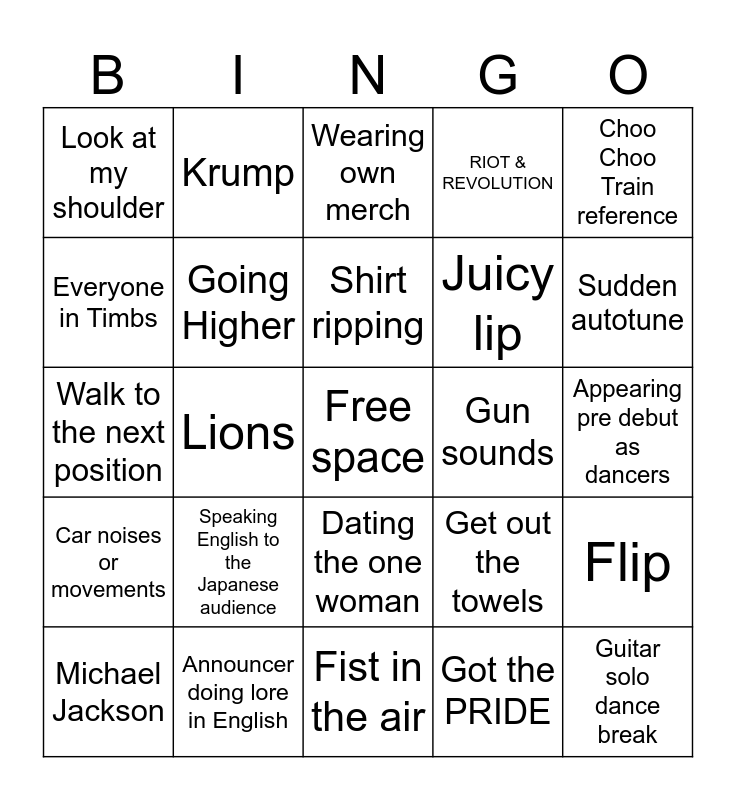 | B | I | N | G | O |
|---|---|---|---|---|
| Look at my shoulder | Krump | Wearing own merch | RIOT & REVOLUTION | Choo Choo Train reference |
| Everyone in Timbs | Going Higher | Shirt ripping | Juicy lip | Sudden autotune |
| Walk to the next position | Lions | Free space | Gun sounds | Appearing pre debut as dancers |
| Car noises or movements | Speaking English to the Japanese audience | Dating the one woman | Get out the towels | Flip |
| Michael Jackson | Announcer doing lore in English | Fist in the air | Got the PRIDE | Guitar solo dance break |